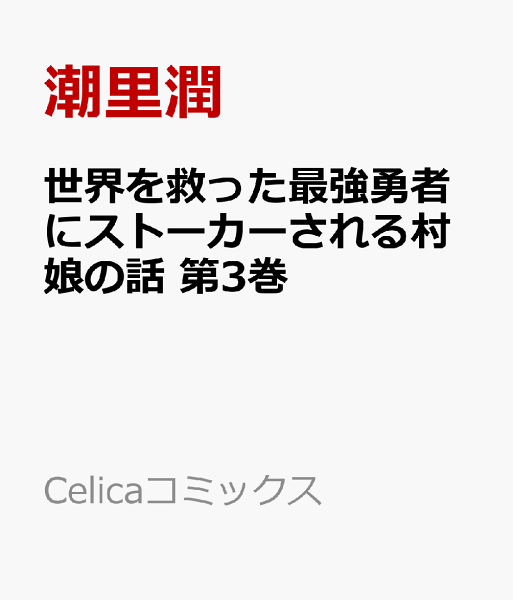 潮里潤

世界を救った最強勇者にストーカーされる村娘の話 第3巻

Celicaコミックス